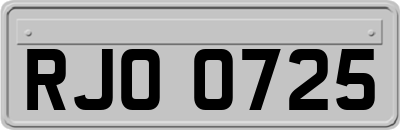 RJO 0725